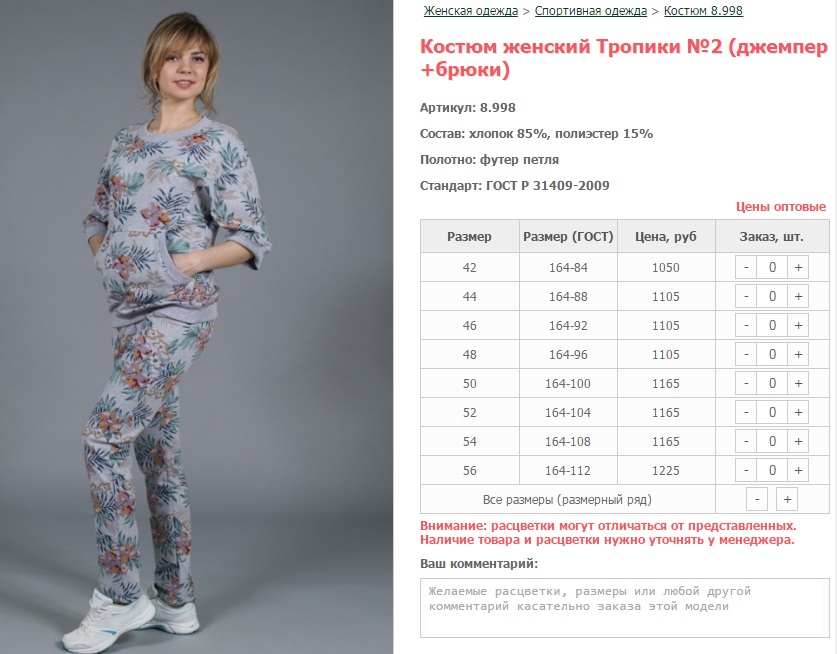 Женская одежда > Спортивная одежда > Костюм 8.998

Костюм женский Тропики №2 (джемпер +брюки)

Артикул: 8.998

Состав: хлопок 85%, полиэстер 15%

Полотно: футер петля

Стандарт: ГОСТ Р 31409-2009

Цены оптовые

| Размер | Размер (ГОСТ) | Цена, руб | Заказ, шт. |
|---|---|---|---|
| 42 | 164-84 | 1050 | - 0 + |
| 44 | 164-88 | 1105 | - 0 + |
| 46 | 164-92 | 1105 | - 0 + |
| 48 | 164-96 | 1105 | - 0 + |
| 50 | 164-100 | 1165 | - 0 + |
| 52 | 164-104 | 1165 | - 0 + |
| 54 | 164-108 | 1165 | - 0 + |
| 56 | 164-112 | 1225 | - 0 + |
| Все размеры (размерный ряд) | | | - + |

Внимание: расцветки могут отличаться от представленных. Наличие товара и расцветки нужно уточнять у менеджера.

Ваш комментарий:

Желаемые расцветки, размеры или любой другой комментарий касательно заказа этой модели